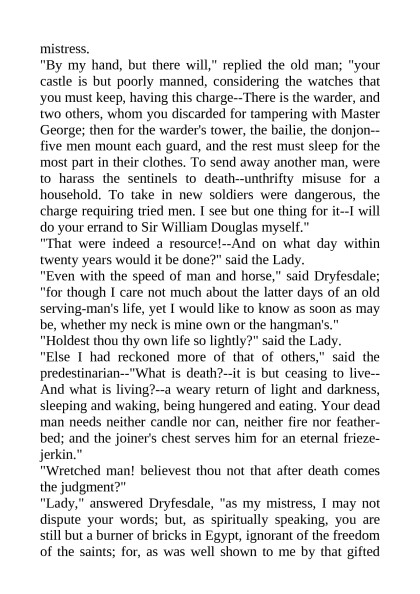 mistress.
"By my hand, but there will," replied the old man; "your castle is but poorly manned, considering the watches that you must keep, having this charge--There is the warder, and two others, whom you discarded for tampering with Master George; then for the warder's tower, the bailie, the donjon--five men mount each guard, and the rest must sleep for the most part in their clothes. To send away another man, were to harass the sentinels to death--unthrifty misuse for a household. To take in new soldiers were dangerous, the charge requiring tried men. I see but one thing for it--I will do your errand to Sir William Douglas myself."
"That were indeed a resource!--And on what day within twenty years would it be done?" said the Lady.
"Even with the speed of man and horse," said Dryfesdale; "for though I care not much about the latter days of an old serving-man's life, yet I would like to know as soon as may be, whether my neck is mine own or the hangman's."
"Holdest thou thy own life so lightly?" said the Lady.
"Else I had reckoned more of that of others," said the predestinarian--"What is death?--it is but ceasing to live--And what is living?--a weary return of light and darkness, sleeping and waking, being hungered and eating. Your dead man needs neither candle nor can, neither fire nor feather-bed; and the joiner's chest serves him for an eternal frieze-jerkin."
"Wretched man! believest thou not that after death comes the judgment?"
"Lady," answered Dryfesdale, "as my mistress, I may not dispute your words; but, as spiritually speaking, you are still but a burner of bricks in Egypt, ignorant of the freedom of the saints; for, as was well shown to me by that gifted